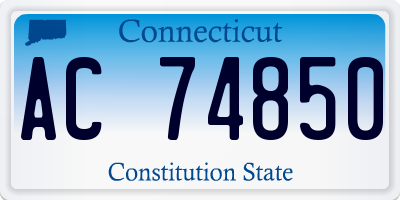 Connecticut

AC 74850

Constitution State